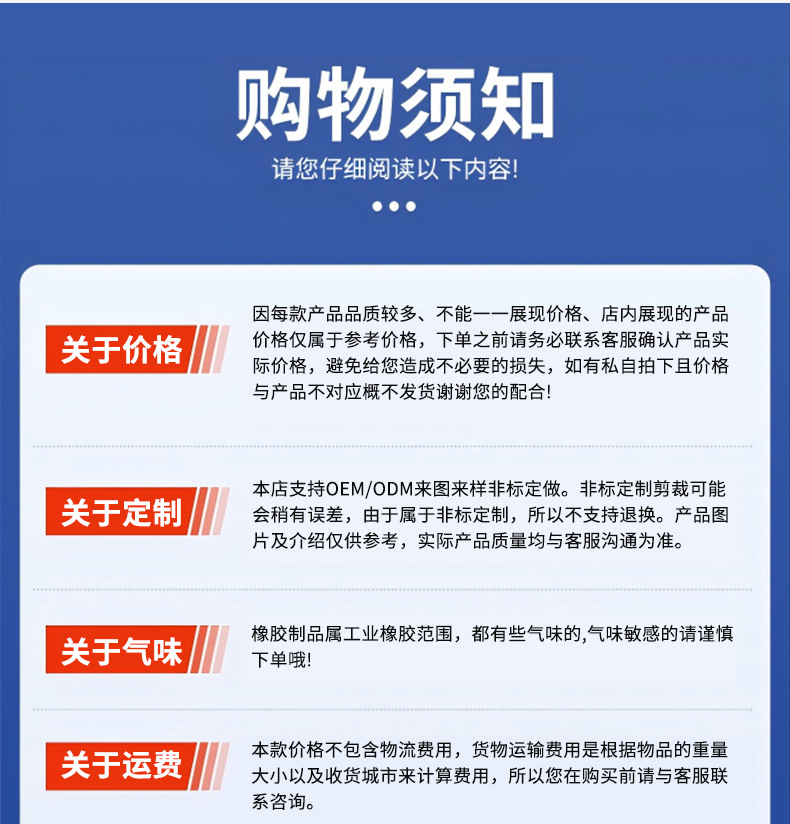 购物须知
请您仔细阅读以下内容!

关于价格
因每款产品品质较多、不能一一展现价格、店内展现的产品价格仅属于参考价格，下单之前请务必联系客服确认产品实际价格，避免给您造成不必要的损失，如有私自拍下且价格与产品不对应概不发货谢谢您的配合!

关于定制
本店支持OEM/ODM来图来样非标定做。非标定制剪裁可能会稍有误差，由于属于非标定制，所以不支持退换。产品图片及介绍仅供参考，实际产品质量均与客服沟通为准。

关于气味
橡胶制品属工业橡胶范围，都有些气味的,气味敏感的请谨慎下单哦!

关于运费
本款价格不包含物流费用，货物运输费用是根据物品的重量大小以及收货城市来计算费用，所以您在购买前请与客服联系咨询。